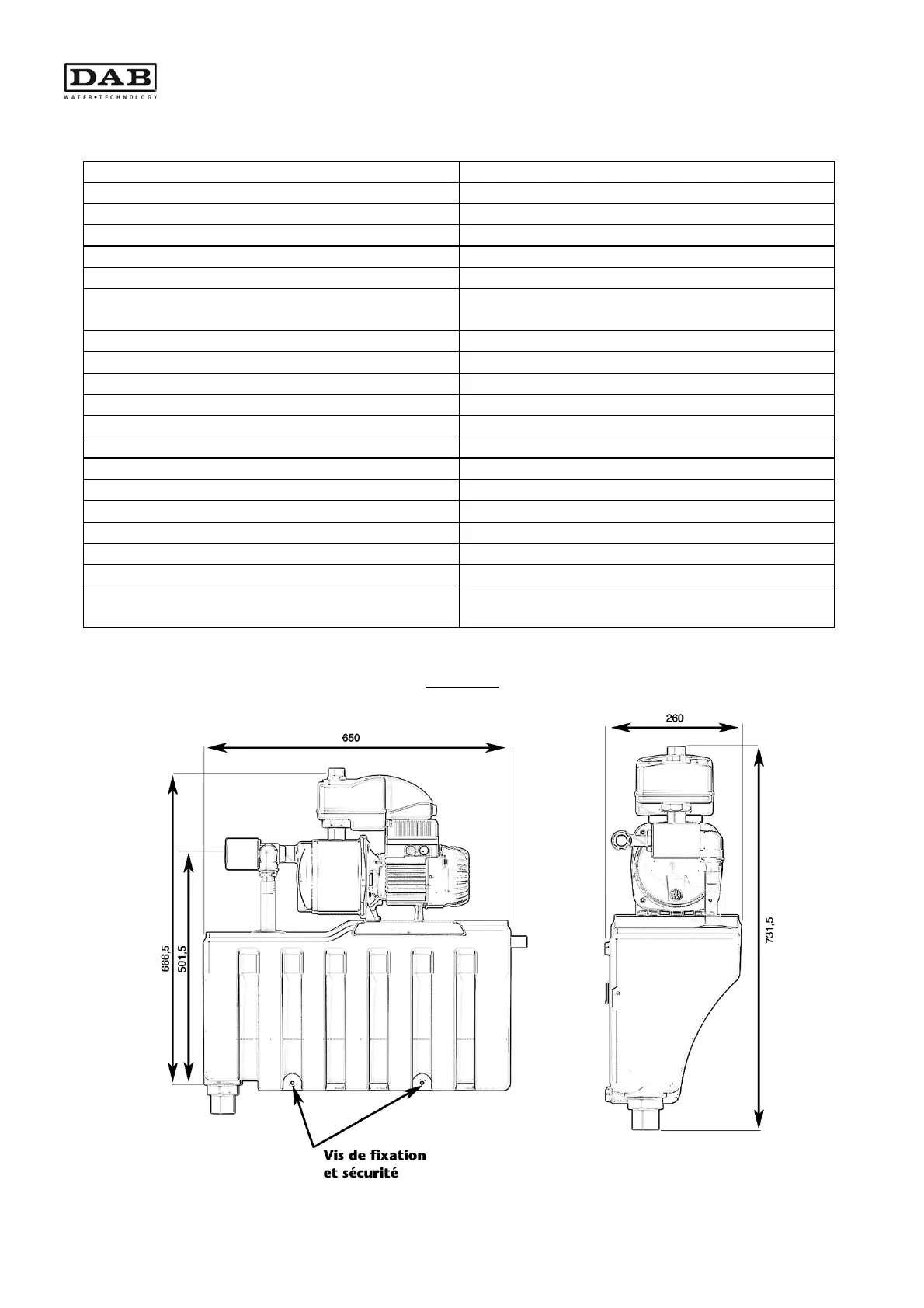 DAB
WATER•TECHNOLOGY

650

260

666,5

501,5

731,5

Vis de fixation et sécurité